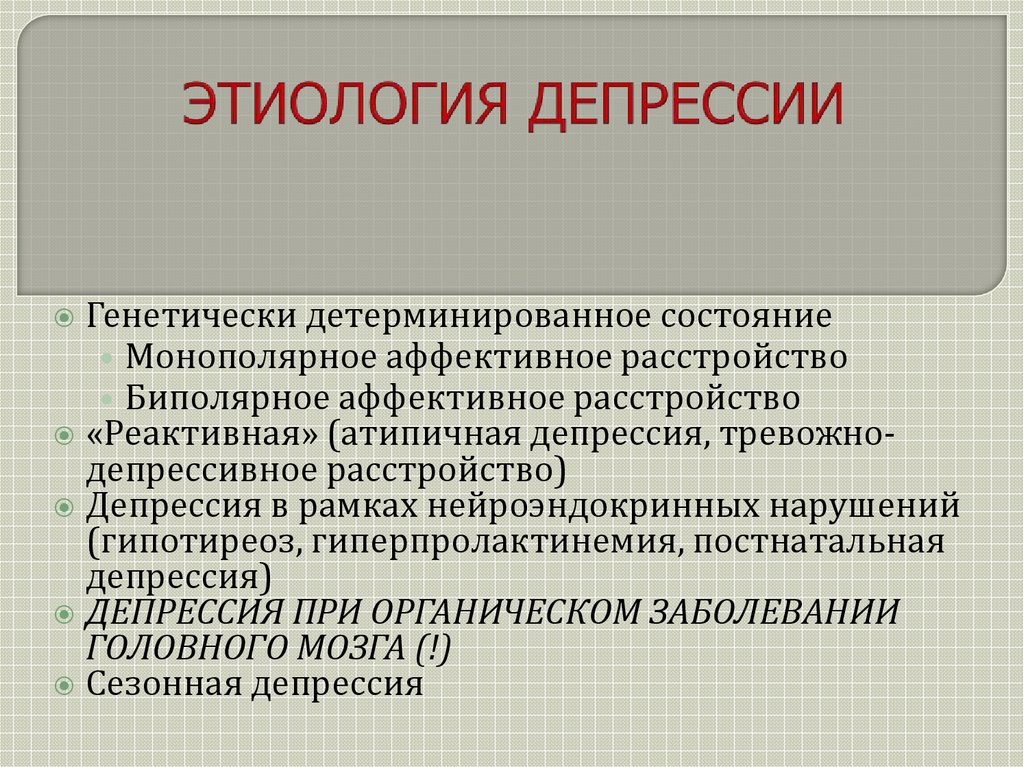 ЭТИОЛОГИЯ ДЕПРЕССИИ

Генетически детерминированное состояние
Монополярное аффективное расстройство
Биполярное аффективное расстройство
«Реактивная» (атипичная депрессия, тревожно-депрессивное расстройство)
Депрессия в рамках нейроэндокринных нарушений (гипотиреоз, гиперпролактинемия, постнатальная депрессия)
ДЕПРЕССИЯ ПРИ ОРГАНИЧЕСКОМ ЗАБОЛЕВАНИИ ГОЛОВНОГО МОЗГА (!)
Сезонная депрессия